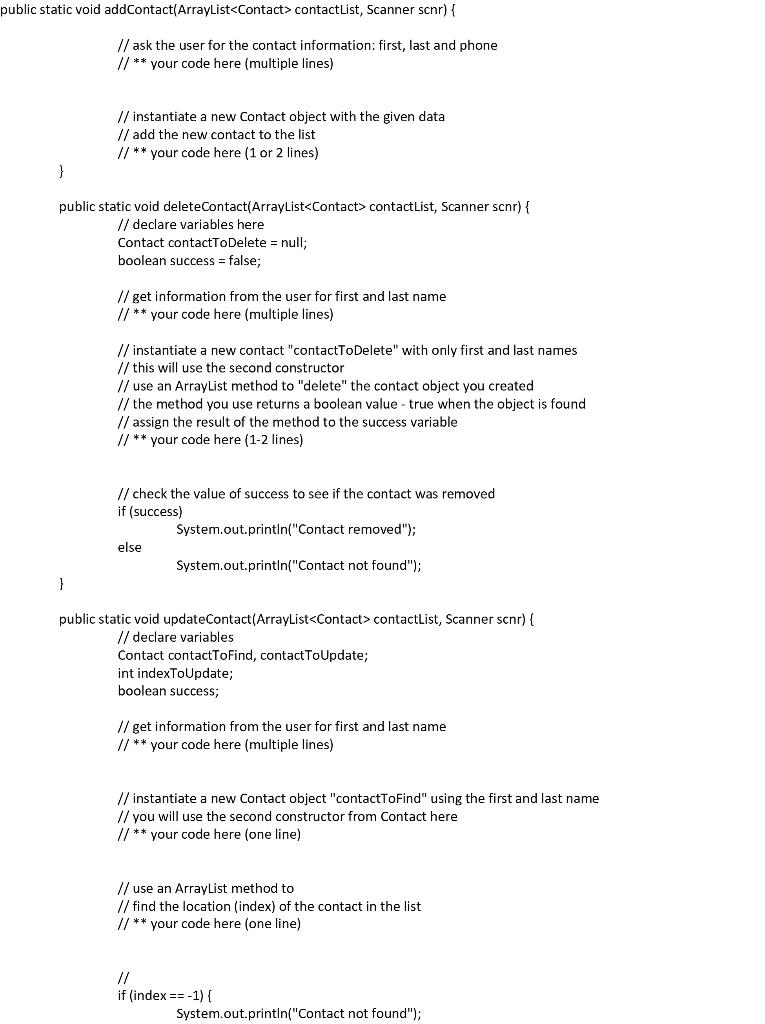 public static void addContact(ArrayList<Contact> contactList, Scanner scnr) {

// ask the user for the contact information: first, last and phone
// ** your code here (multiple lines)

// instantiate a new Contact object with the given data
// add the new contact to the list
// ** your code here (1 or 2 lines)

}

public static void deleteContact(ArrayList<Contact> contactList, Scanner scnr) {
// declare variables here
Contact contactToDelete = null;
boolean success = false;

// get information from the user for first and last name
// ** your code here (multiple lines)

// instantiate a new contact "contactToDelete" with only first and last names
// this will use the second constructor
// use an ArrayList method to "delete" the contact object you created
// the method you use returns a boolean value - true when the object is found
// assign the result of the method to the success variable
// ** your code here (1-2 lines)

// check the value of success to see if the contact was removed
if (success)
System.out.println("Contact removed");
else
System.out.println("Contact not found");
}

public static void updateContact(ArrayList<Contact> contactList, Scanner scnr) {
// declare variables
Contact contactToFind, contactToUpdate;
int indexToUpdate;
boolean success;

// get information from the user for first and last name
// ** your code here (multiple lines)

// instantiate a new Contact object "contactToFind" using the first and last name
// you will use the second constructor from Contact here
// ** your code here (one line)

// use an ArrayList method to
// find the location (index) of the contact in the list
// ** your code here (one line)

//
if (index == -1) {
System.out.println("Contact not found");